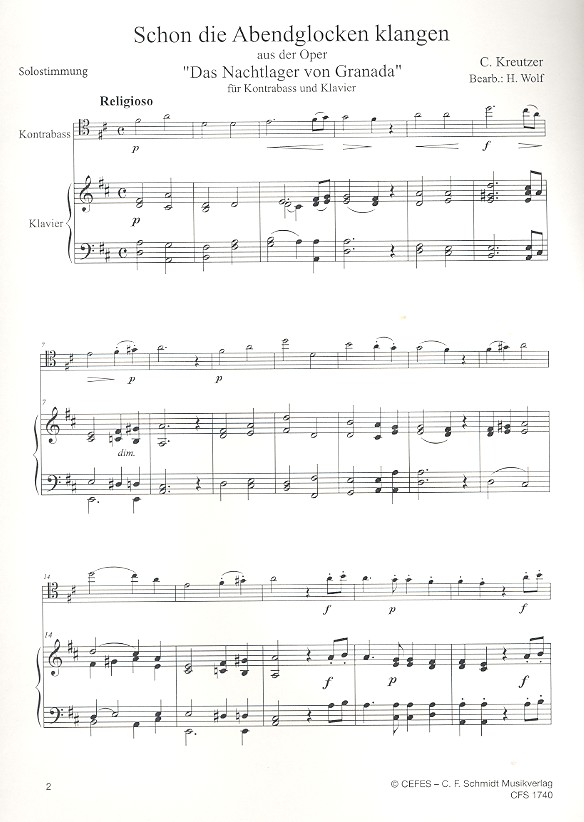 Schon die Abendglocken klangen

aus der Oper
"Das Nachtlager von Granada"
für Kontrabass und Klavier

Solostimmung

C. Kreutzer
Bearb.: H. Wolf

Religioso

Kontrabass

p

f

Klavier

p

7

p

p

7

dim.

14

f

p

f

14

f

p

f

2

© CEFES – C. F. Schmidt Musikverlag
CFS 1740